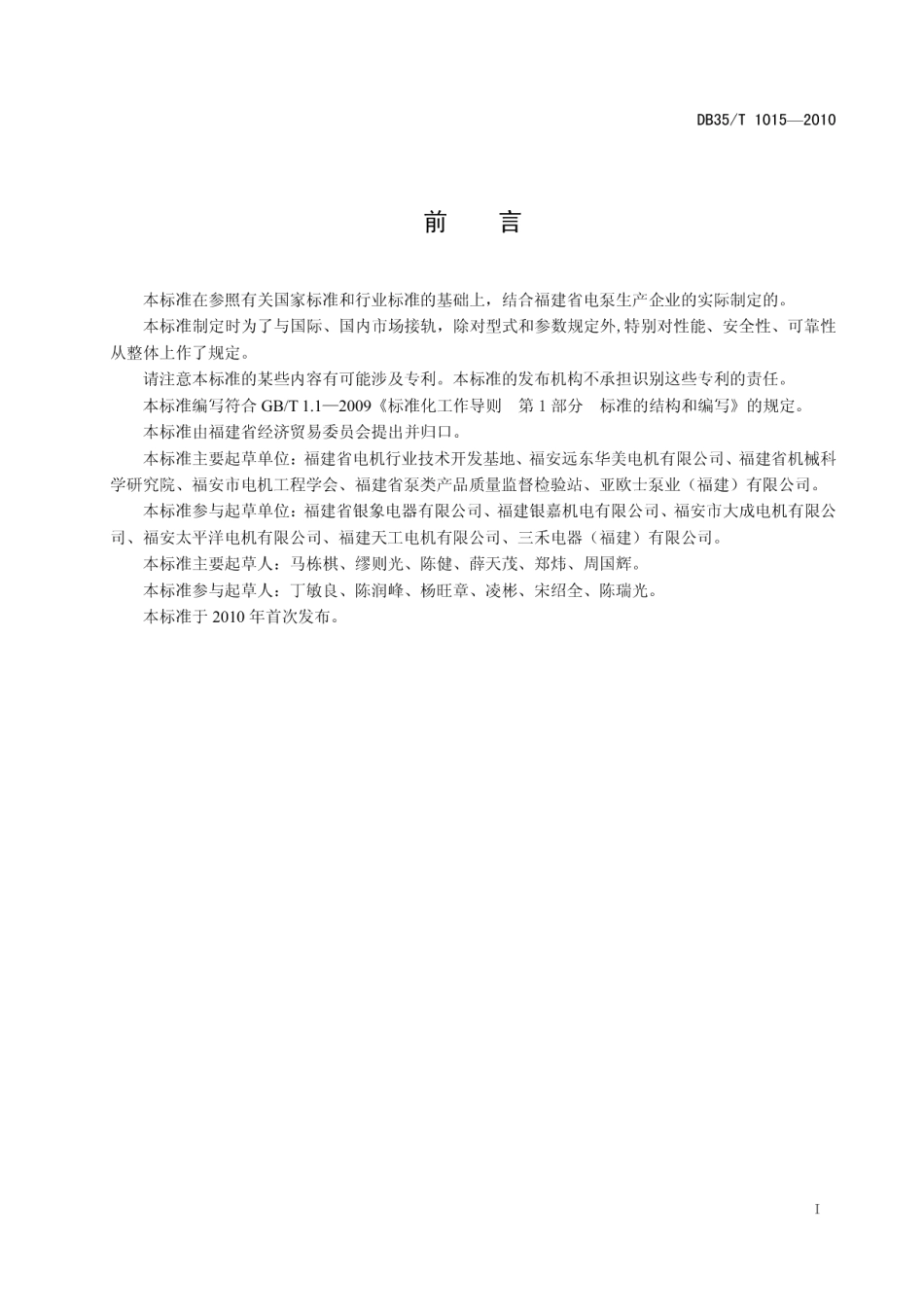 DB35/T 1015—2010

前　言

本标准在参照有关国家标准和行业标准的基础上，结合福建省电泵生产企业的实际制定的。

本标准制定时为了与国际、国内市场接轨，除对型式和参数规定外,特别对性能、安全性、可靠性从整体上作了规定。

请注意本标准的某些内容有可能涉及专利。本标准的发布机构不承担识别这些专利的责任。

本标准编写符合 GB/T 1.1—2009《标准化工作导则　第 1 部分　标准的结构和编写》的规定。

本标准由福建省经济贸易委员会提出并归口。

本标准主要起草单位：福建省电机行业技术开发基地、福安远东华美电机有限公司、福建省机械科学研究院、福安市电机工程学会、福建省泵类产品质量监督检验站、亚欧士泵业（福建）有限公司。

本标准参与起草单位：福建省银象电器有限公司、福建银嘉机电有限公司、福安市大成电机有限公司、福安太平洋电机有限公司、福建天工电机有限公司、三禾电器（福建）有限公司。

本标准主要起草人：马栋棋、缪则光、陈健、薛天茂、郑炜、周国辉。

本标准参与起草人：丁敏良、陈润峰、杨旺章、凌彬、宋绍全、陈瑞光。

本标准于 2010 年首次发布。

I